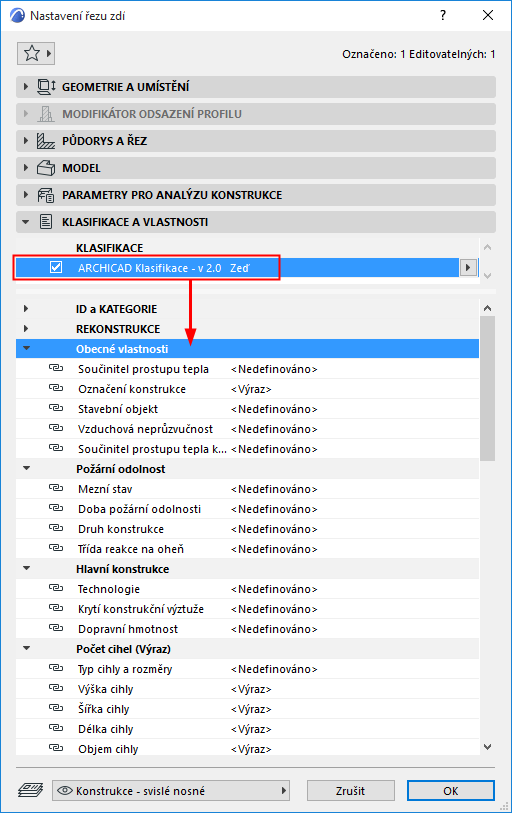 Nastavení řezu zdí

?

Označeno: 1 Editovatelných: 1

GEOMETRIE A UMÍSTĚNÍ

MODIFIKÁTOR ODSAZENÍ PROFILU

PŮDORYS A ŘEZ

MODEL

PARAMETRY PRO ANALÝZU KONSTRUKCE

KLASIFIKACE A VLASTNOSTI

KLASIFIKACE

ARCHICAD Klasifikace - v 2.0 Zeď

ID a KATEGORIE

REKONSTRUKCE

Obecné vlastnosti

| | |
|---|---|
| Součinitel prostupu tepla | <Nedefinováno> |
| Označení konstrukce | <Výraz> |
| Stavební objekt | <Nedefinováno> |
| Vzduchová neprůzvučnost | <Nedefinováno> |
| Součinitel prostupu tepla k... | <Nedefinováno> |

Požární odolnost

| | |
|---|---|
| Mezní stav | <Nedefinováno> |
| Doba požární odolnosti | <Nedefinováno> |
| Druh konstrukce | <Nedefinováno> |
| Třída reakce na oheň | <Nedefinováno> |

Hlavní konstrukce

| | |
|---|---|
| Technologie | <Nedefinováno> |
| Krytí konstrukční výztuže | <Nedefinováno> |
| Dopravní hmotnost | <Nedefinováno> |

Počet cihel (Výraz)

| | |
|---|---|
| Typ cihly a rozměry | <Nedefinováno> |
| Výška cihly | <Výraz> |
| Šířka cihly | <Výraz> |
| Délka cihly | <Výraz> |
| Objem cihly | <Výraz> |

Konstrukce - svislé nosné

Zrušit

OK